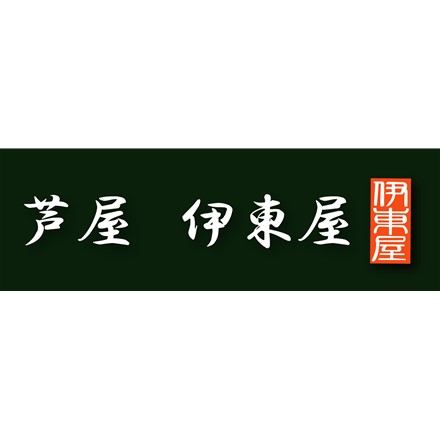 芦屋　伊東屋

伊東屋